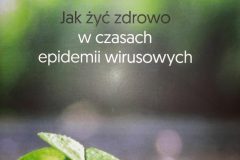 Jak żyć zdrowo
w czasach
epidemii wirusowych